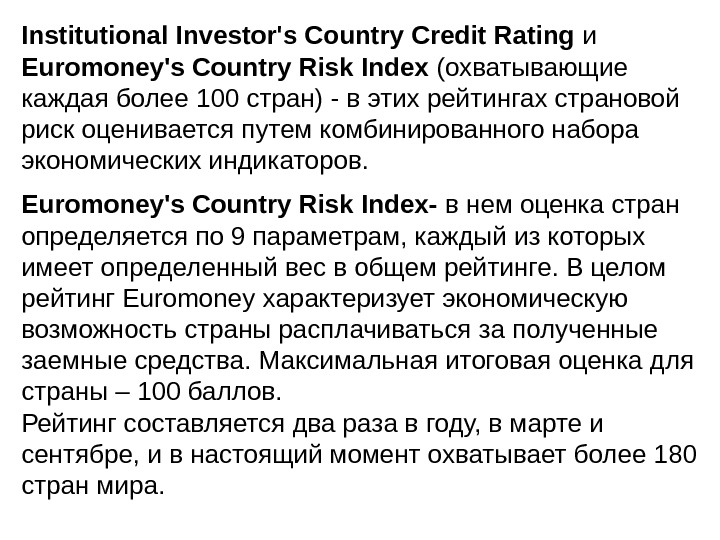 Institutional Investor's Country Credit Rating и Euromoney's Country Risk Index (охватывающие каждая более 100 стран) - в этих рейтингах страновой риск оценивается путем комбинированного набора экономических индикаторов.

Euromoney's Country Risk Index- в нем оценка стран определяется по 9 параметрам, каждый из которых имеет определенный вес в общем рейтинге. В целом рейтинг Euromoney характеризует экономическую возможность страны расплачиваться за полученные заемные средства. Максимальная итоговая оценка для страны – 100 баллов.
Рейтинг составляется два раза в году, в марте и сентябре, и в настоящий момент охватывает более 180 стран мира.